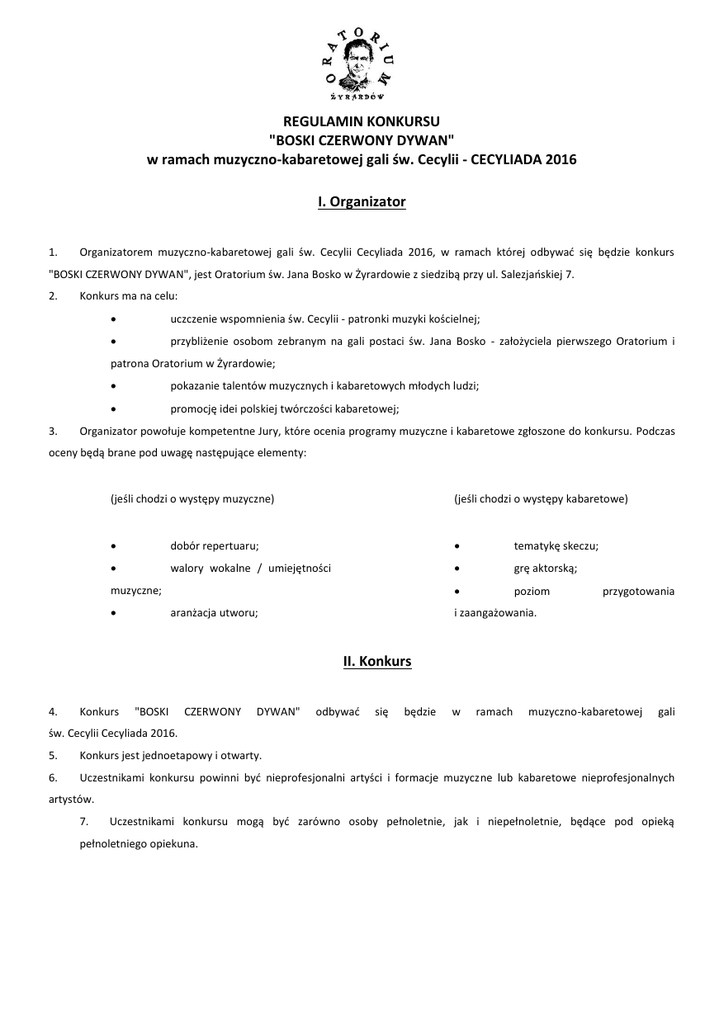 ORATORIUM
ŻYRARDÓW

REGULAMIN KONKURSU
"BOSKI CZERWONY DYWAN"
w ramach muzyczno-kabaretowej gali św. Cecylii - CECYLIADA 2016

I. Organizator

1. Organizatorem muzyczno-kabaretowej gali św. Cecylii Cecyliada 2016, w ramach której odbywać się będzie konkurs "BOSKI CZERWONY DYWAN", jest Oratorium św. Jana Bosko w Żyrardowie z siedzibą przy ul. Salezjańskiej 7.

2. Konkurs ma na celu:
• uczczenie wspomnienia św. Cecylii - patronki muzyki kościelnej;
• przybliżenie osobom zebranym na gali postaci św. Jana Bosko - założyciela pierwszego Oratorium i patrona Oratorium w Żyrardowie;
• pokazanie talentów muzycznych i kabaretowych młodych ludzi;
• promocję idei polskiej twórczości kabaretowej;

3. Organizator powołuje kompetentne Jury, które ocenia programy muzyczne i kabaretowe zgłoszone do konkursu. Podczas oceny będą brane pod uwagę następujące elementy:

(jeśli chodzi o występy muzyczne)
• dobór repertuaru;
• walory wokalne / umiejętności muzyczne;
• aranżacja utworu;

(jeśli chodzi o występy kabaretowe)
• tematykę skeczu;
• grę aktorską;
• poziom przygotowania i zaangażowania.

II. Konkurs

4. Konkurs "BOSKI CZERWONY DYWAN" odbywać się będzie w ramach muzyczno-kabaretowej gali św. Cecylii Cecyliada 2016.

5. Konkurs jest jednoetapowy i otwarty.

6. Uczestnikami konkursu powinni być nieprofesjonalni artyści i formacje muzyczne lub kabaretowe nieprofesjonalnych artystów.

7. Uczestnikami konkursu mogą być zarówno osoby pełnoletnie, jak i niepełnoletnie, będące pod opieką pełnoletniego opiekuna.